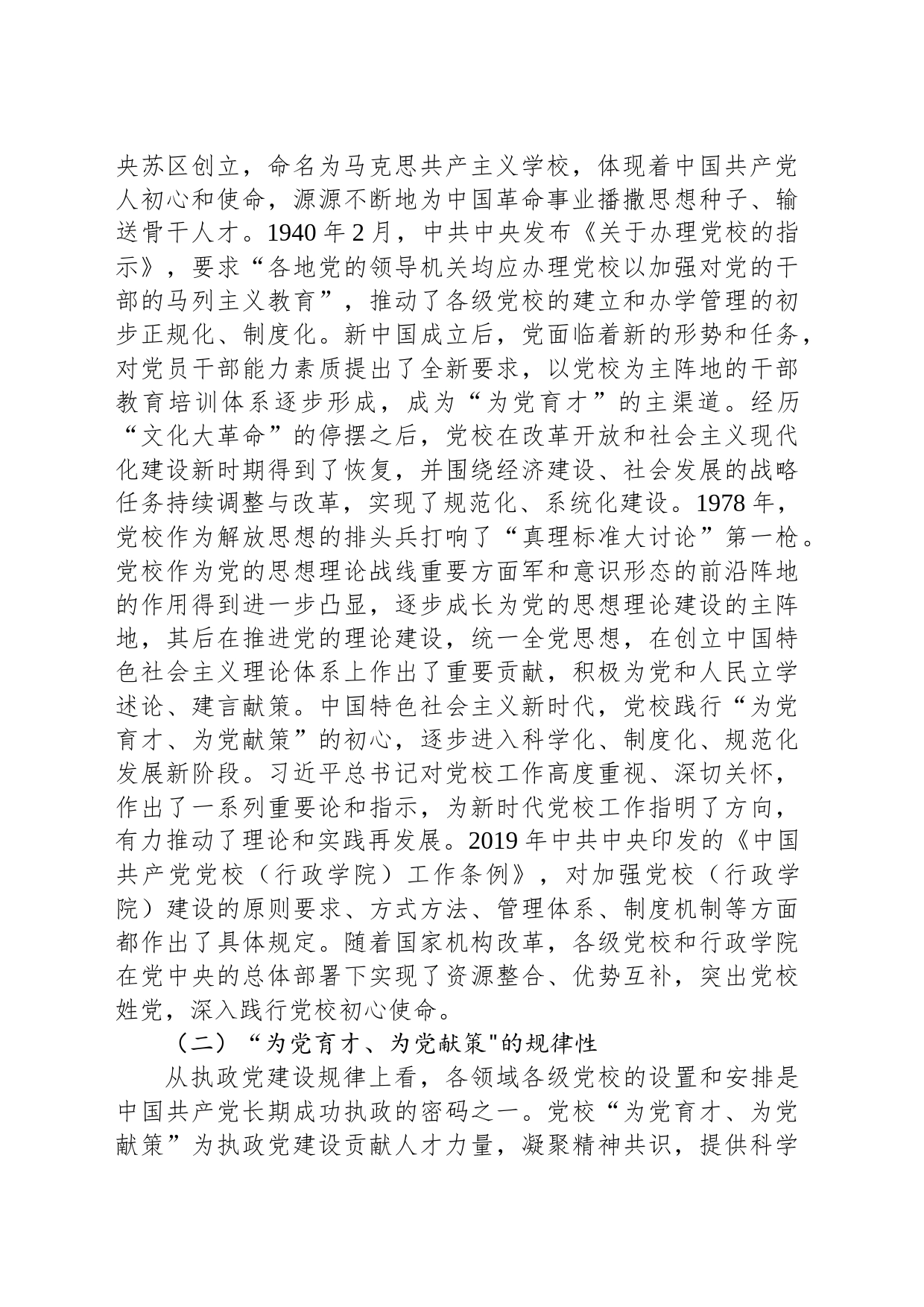 央苏区创立，命名为马克思共产主义学校，体现着中国共产党人初心和使命，源源不断地为中国革命事业播撒思想种子、输送骨干人才。1940 年 2 月，中共中央发布《关于办理党校的指示》，要求“各地党的领导机关均应办理党校以加强对党的干部的马列主义教育”，推动了各级党校的建立和办学管理的初步正规化、制度化。新中国成立后，党面临着新的形势和任务，对党员干部能力素质提出了全新要求，以党校为主阵地的干部教育培训体系逐步形成，成为“为党育才”的主渠道。经历“文化大革命”的停摆之后，党校在改革开放和社会主义现代化建设新时期得到了恢复，并围绕经济建设、社会发展的战略任务持续调整与改革，实现了规范化、系统化建设。1978 年，党校作为解放思想的排头兵打响了“真理标准大讨论”第一枪。党校作为党的思想理论战线重要方面军和意识形态的前沿阵地的作用得到进一步凸显，逐步成长为党的思想理论建设的主阵地，其后在推进党的理论建设，统一全党思想，在创立中国特色社会主义理论体系上作出了重要贡献，积极为党和人民立学述论、建言献策。中国特色社会主义新时代，党校践行“为党育才、为党献策”的初心，逐步进入科学化、制度化、规范化发展新阶段。习近平总书记对党校工作高度重视、深切关怀，作出了一系列重要论和指示，为新时代党校工作指明了方向，有力推动了理论和实践再发展。2019 年中共中央印发的《中国共产党党校（行政学院）工作条例》，对加强党校（行政学院）建设的原则要求、方式方法、管理体系、制度机制等方面都作出了具体规定。随着国家机构改革，各级党校和行政学院在党中央的总体部署下实现了资源整合、优势互补，突出党校姓党，深入践行党校初心使命。

（二）“为党育才、为党献策"的规律性

从执政党建设规律上看，各领域各级党校的设置和安排是中国共产党长期成功执政的密码之一。党校“为党育才、为党献策”为执政党建设贡献人才力量，凝聚精神共识，提供科学